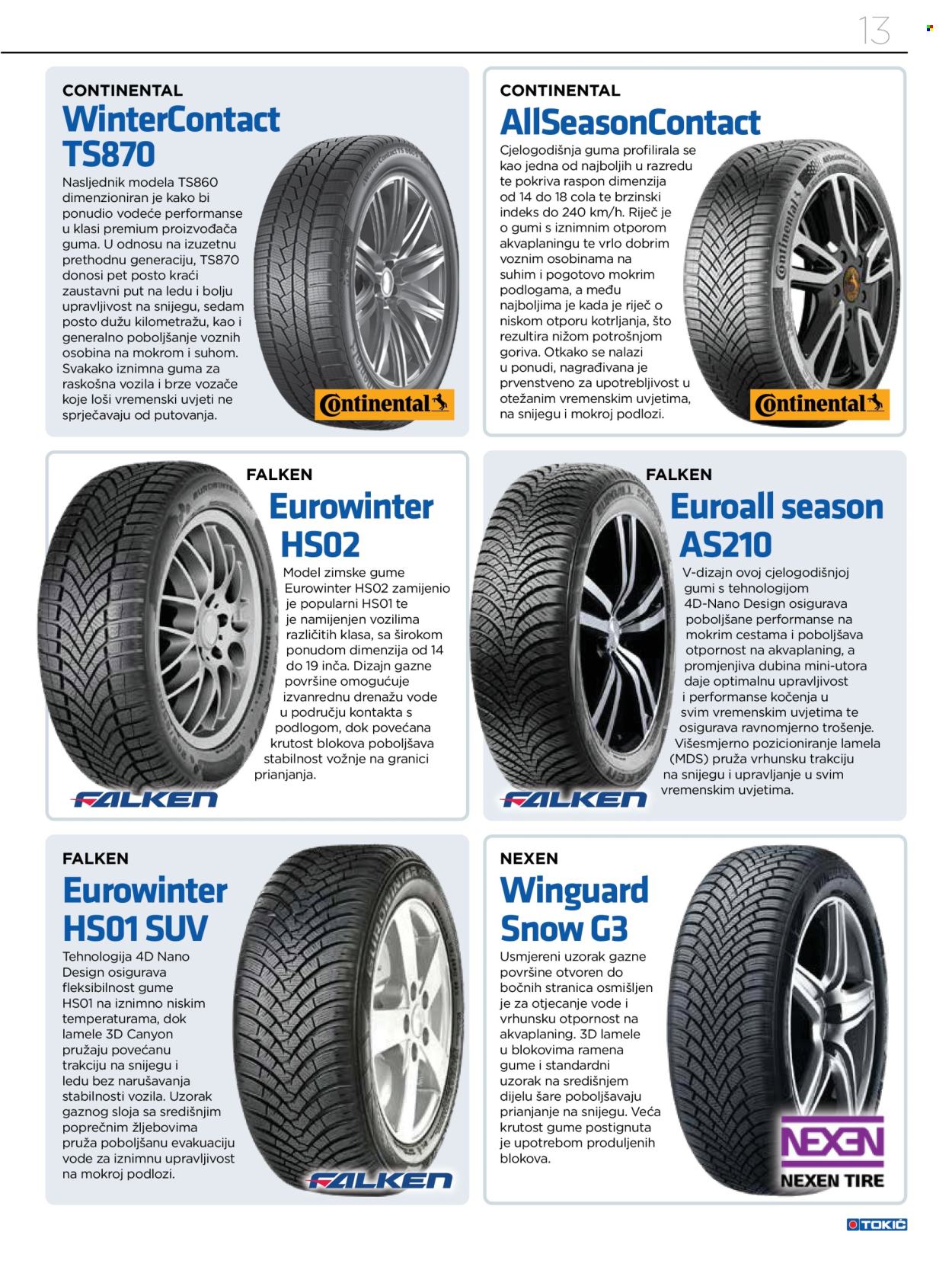 13

CONTINENTAL

WinterContact TS870

Nasljednik modela TS860 dimenzioniran je kako bi ponudio vodeće performanse u klasi premium proizvođača guma. U odnosu na izuzetnu prethodnu generaciju, TS870 donosi pet posto kraći zaustavni put na ledu i bolju upravljivost na snijegu, sedam posto dužu kilometražu, kao i generalno poboljšanje voznih osobina na mokrom i suhom. Svakako iznimna guma za raskošna vozila i brze vozače koje loši vremenski uvjeti ne sprječavaju od putovanja.

Continental

CONTINENTAL

AllSeasonContact

Cjelogodišnja guma profilirala se kao jedna od najboljih u razredu te pokriva raspon dimenzija od 14 do 18 cola te brzinski indeks do 240 km/h. Riječ je o gumi s iznimnim otporom akvaplaningu te vrlo dobrim voznim osobinama na suhim i pogotovo mokrim podlogama, a među najboljima je kada je riječ o niskom otporu kotrljanja, što rezultira nižom potrošnjom goriva. Otkako se nalazi u ponudi, nagrađivana je prvenstveno za upotrebljivost u otežanim vremenskim uvjetima, na snijegu i mokroj podlozi.

Continental

FALKEN

Eurowinter HS02

Model zimske gume Eurowinter HS02 zamijenio je popularni HS01 te je namijenjen vozilima različitih klasa, sa širokom ponudom dimenzija od 14 do 19 inča. Dizajn gazne površine omogućuje izvanrednu drenažu vode u području kontakta s podlogom, dok povećana krutost blokova poboljšava stabilnost vožnje na granici prianjanja.

FALKEN

FALKEN

Euroall season AS210

V-dizajn ovoj cjelogodišnjoj gumi s tehnologijom 4D-Nano Design osigurava poboljšane performanse na mokrim cestama i poboljšava otpornost na akvaplaning, a promjenjiva dubina mini-utora daje optimalnu upravljivost i performanse kočenja u svim vremenskim uvjetima te osigurava ravnomjerno trošenje. Višesmjerno pozicioniranje lamela (MDS) pruža vrhunsku trakciju na snijegu i upravljanje u svim vremenskim uvjetima.

FALKEN

FALKEN

Eurowinter HS01 SUV

Tehnologija 4D Nano Design osigurava fleksibilnost gume HS01 na iznimno niskim temperaturama, dok lamele 3D Canyon pružaju povećanu trakciju na snijegu i ledu bez narušavanja stabilnosti vozila. Uzorak gaznog sloja sa središnjim poprečnim žljebovima pruža poboljšanu evakuaciju vode za iznimnu upravljivost na mokroj podlozi.

FALKEN

NEXEN

Winguard Snow G3

Usmjereni uzorak gazne površine otvoren do bočnih stranica osmišljen je za otjecanje vode i vrhunsku otpornost na akvaplaning. 3D lamele u blokovima ramena gume i standardni uzorak na središnjem dijelu šare poboljšavaju prianjanje na snijegu. Veća krutost gume postignuta je upotrebom produljenih blokova.

NEXEN
NEXEN TIRE

TOKIĆ